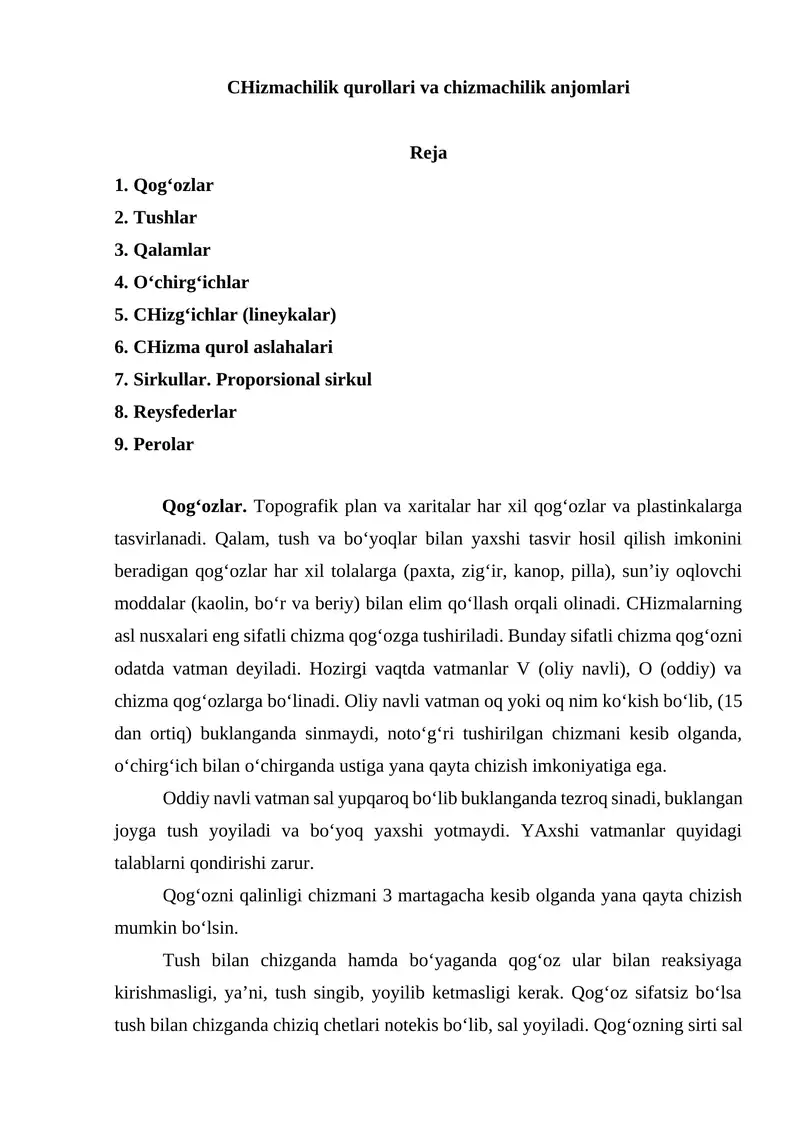 CHizmachilik qurollari va chizmachilik anjomlari

Reja

1. Qog‘ozlar
2. Tushlar
3. Qalamlar
4. O‘chirg‘ichlar
5. CHizg‘ichlar (lineykalar)
6. CHizma qurol aslahalari
7. Sirkullar. Proporsional sirkul
8. Reysfederlar
9. Perolar

Qog‘ozlar. Topografik plan va xaritalar har xil qog‘ozlar va plastinkalarga tasvirlanadi. Qalam, tush va bo‘yoqlar bilan yaxshi tasvir hosil qilish imkonini beradigan qog‘ozlar har xil tolalarga (paxta, zig‘ir, kanop, pilla), sun’iy oqlovchi moddalar (kaolin, bo‘r va beriy) bilan elim qo‘llash orqali olinadi. CHizmalarning asl nusxalari eng sifatli chizma qog‘ozga tushiriladi. Bunday sifatli chizma qog‘ozni odatda vatman deyiladi. Hozirgi vaqtda vatmanlar V (oliy navli), O (oddiy) va chizma qog‘ozlarga bo‘linadi. Oliy navli vatman oq yoki oq nim ko‘kish bo‘lib, (15 dan ortiq) buklanganda sinmaydi, noto‘g‘ri tushirilgan chizmani kesib olganda, o‘chirg‘ich bilan o‘chirganda ustiga yana qayta chizish imkoniyatiga ega.

Oddiy navli vatman sal yupqaroq bo‘lib buklanganda tezroq sinadi, buklangan joyga tush yoyiladi va bo‘yoq yaxshi yotmaydi. YAxshi vatmanlar quyidagi talablarni qondirishi zarur.

Qog‘ozni qalinligi chizmani 3 martagacha kesib olganda yana qayta chizish mumkin bo‘lsin.

Tush bilan chizganda hamda bo‘yaganda qog‘oz ular bilan reaksiyaga kirishmasligi, ya’ni, tush singib, yoyilib ketmasligi kerak. Qog‘oz sifatsiz bo‘lsa tush bilan chizganda chiziq chetlari notekis bo‘lib, sal yoyiladi. Qog‘ozning sirti sal